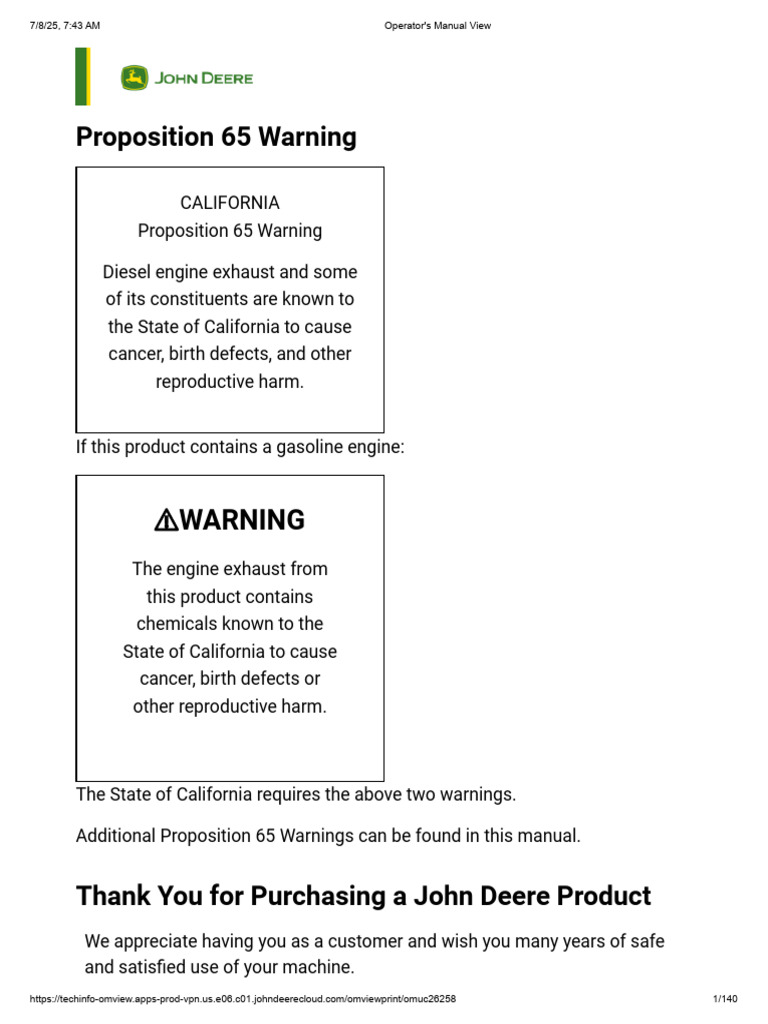 7/8/25, 7:43 AM

Operator's Manual View

JOHN DEERE

Proposition 65 Warning

CALIFORNIA
Proposition 65 Warning

Diesel engine exhaust and some of its constituents are known to the State of California to cause cancer, birth defects, and other reproductive harm.

If this product contains a gasoline engine:

⚠WARNING

The engine exhaust from this product contains chemicals known to the State of California to cause cancer, birth defects or other reproductive harm.

The State of California requires the above two warnings.

Additional Proposition 65 Warnings can be found in this manual.

Thank You for Purchasing a John Deere Product

We appreciate having you as a customer and wish you many years of safe and satisfied use of your machine.

https://techinfo-omview.apps-prod-vpn.us.e06.c01.johndeerecloud.com/omviewprint/omuc26258

1/140